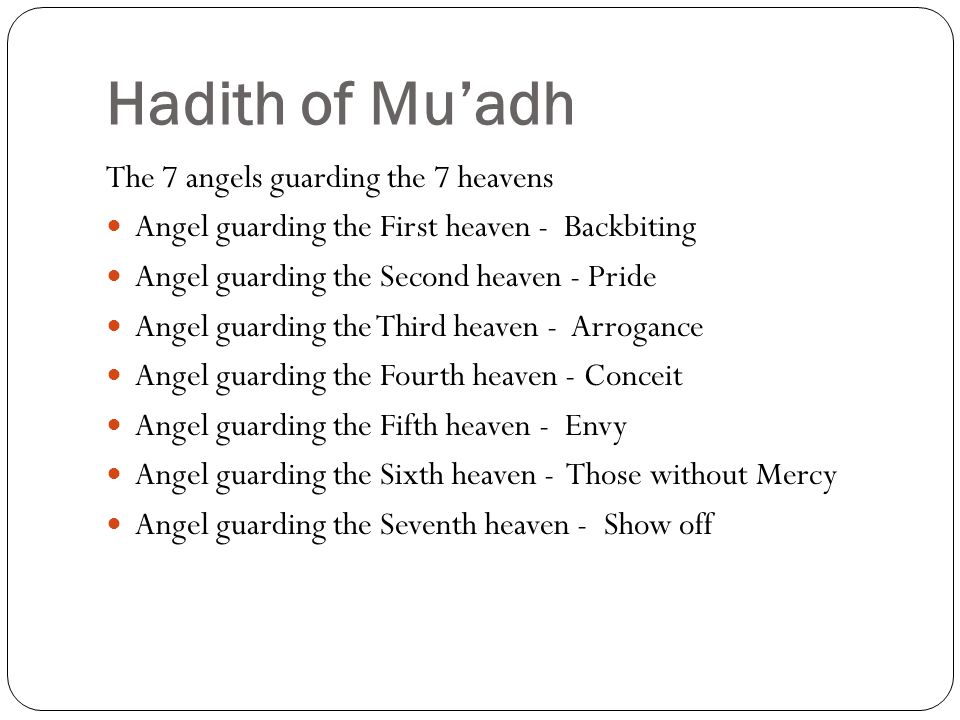 Hadith of Mu’adh

The 7 angels guarding the 7 heavens

- Angel guarding the First heaven - Backbiting
- Angel guarding the Second heaven - Pride
- Angel guarding the Third heaven - Arrogance
- Angel guarding the Fourth heaven - Conceit
- Angel guarding the Fifth heaven - Envy
- Angel guarding the Sixth heaven - Those without Mercy
- Angel guarding the Seventh heaven - Show off